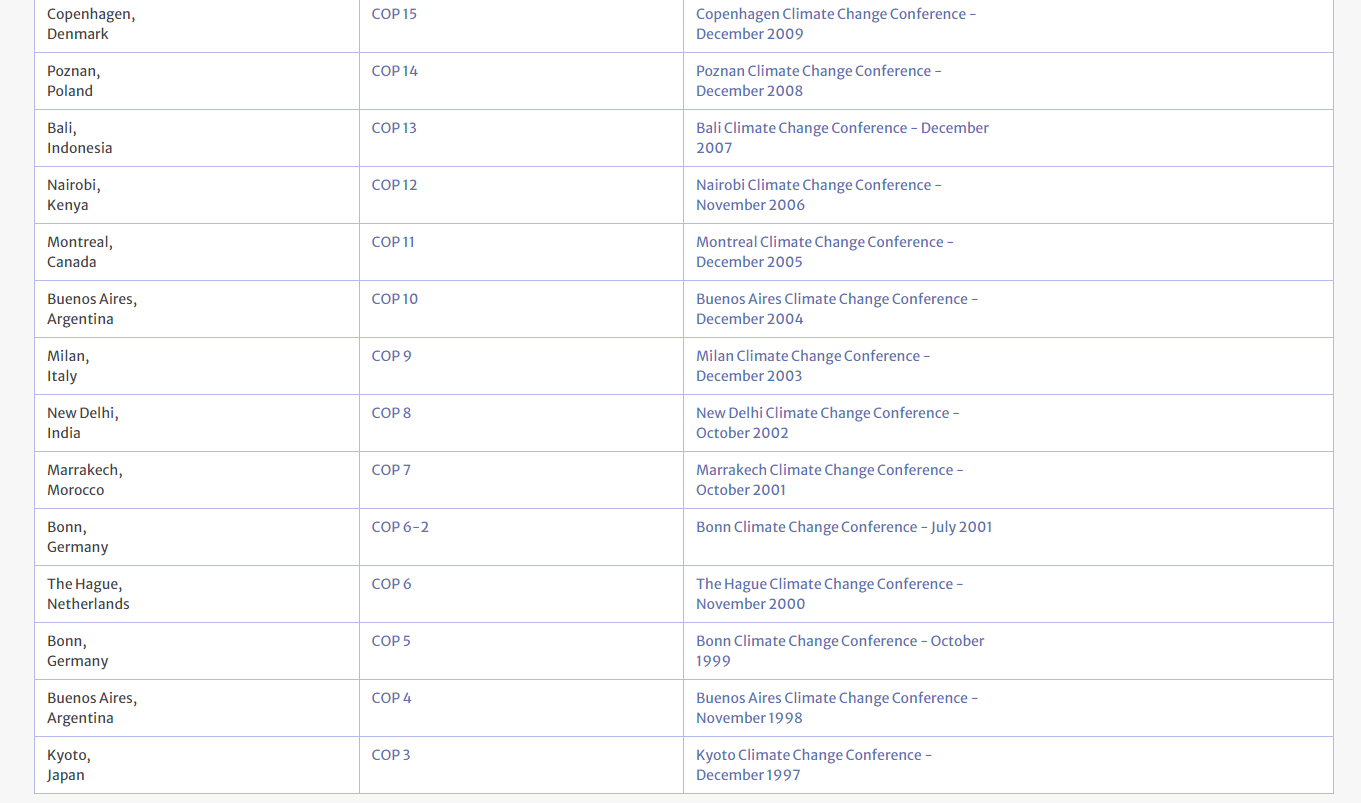 | | | |
|---|---|---|
| Copenhagen, Denmark | COP 15 | Copenhagen Climate Change Conference - December 2009 |
| Poznan, Poland | COP 14 | Poznan Climate Change Conference - December 2008 |
| Bali, Indonesia | COP 13 | Bali Climate Change Conference - December 2007 |
| Nairobi, Kenya | COP 12 | Nairobi Climate Change Conference - November 2006 |
| Montreal, Canada | COP 11 | Montreal Climate Change Conference - December 2005 |
| Buenos Aires, Argentina | COP 10 | Buenos Aires Climate Change Conference - December 2004 |
| Milan, Italy | COP 9 | Milan Climate Change Conference - December 2003 |
| New Delhi, India | COP 8 | New Delhi Climate Change Conference - October 2002 |
| Marrakech, Morocco | COP 7 | Marrakech Climate Change Conference - October 2001 |
| Bonn, Germany | COP 6-2 | Bonn Climate Change Conference - July 2001 |
| The Hague, Netherlands | COP 6 | The Hague Climate Change Conference - November 2000 |
| Bonn, Germany | COP 5 | Bonn Climate Change Conference - October 1999 |
| Buenos Aires, Argentina | COP 4 | Buenos Aires Climate Change Conference - November 1998 |
| Kyoto, Japan | COP 3 | Kyoto Climate Change Conference - December 1997 |